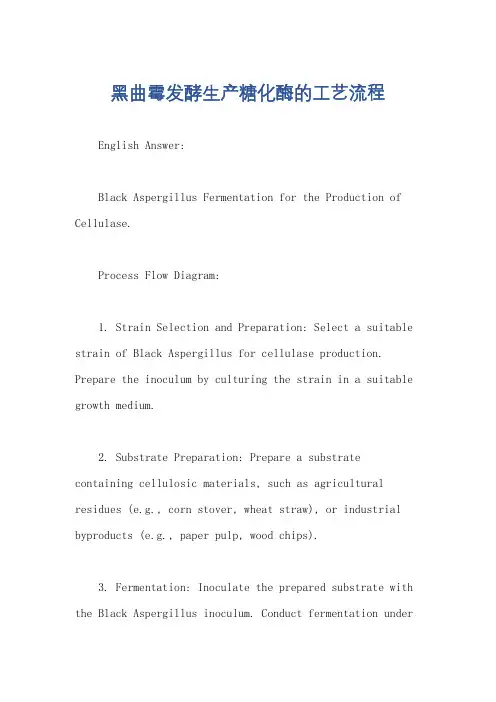 黑曲霉发酵生产糖化酶的工艺流程

English Answer:

Black Aspergillus Fermentation for the Production of Cellulase.

Process Flow Diagram:

1. Strain Selection and Preparation: Select a suitable strain of Black Aspergillus for cellulase production. Prepare the inoculum by culturing the strain in a suitable growth medium.

2. Substrate Preparation: Prepare a substrate containing cellulosic materials, such as agricultural residues (e.g., corn stover, wheat straw), or industrial byproducts (e.g., paper pulp, wood chips).

3. Fermentation: Inoculate the prepared substrate with the Black Aspergillus inoculum. Conduct fermentation under